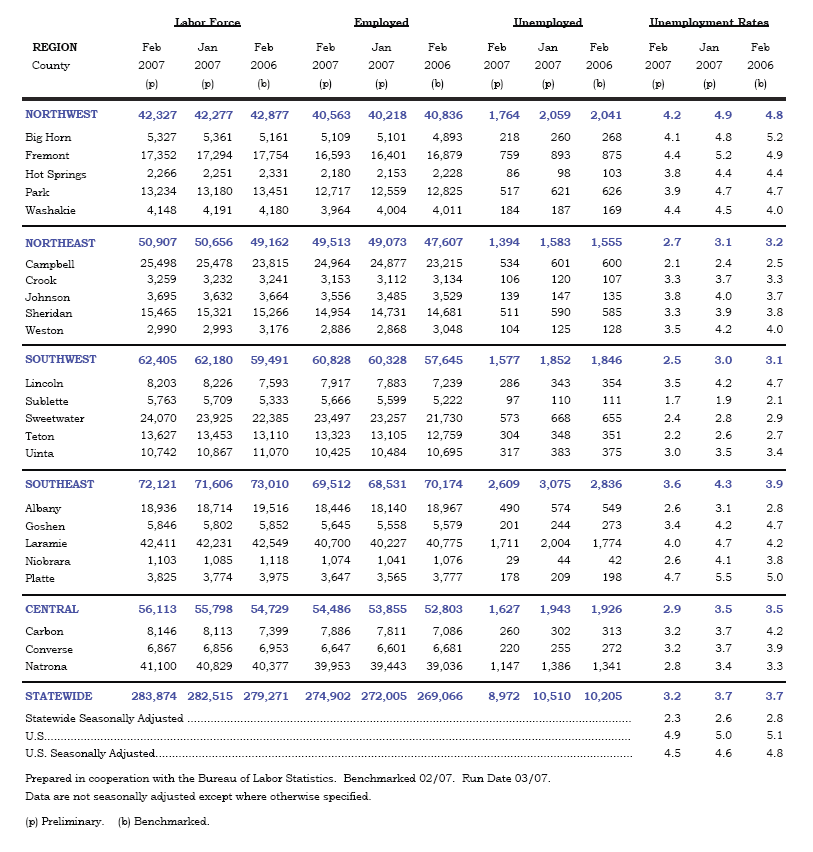 | REGION County | Labor Force Feb 2007 (p) | Labor Force Jan 2007 (p) | Labor Force Feb 2006 (b) | Employed Feb 2007 (p) | Employed Jan 2007 (p) | Employed Feb 2006 (b) | Unemployed Feb 2007 (p) | Unemployed Jan 2007 (p) | Unemployed Feb 2006 (b) | Unemployment Rates Feb 2007 (p) | Unemployment Rates Jan 2007 (p) | Unemployment Rates Feb 2006 (b) |
|---|---|---|---|---|---|---|---|---|---|---|---|---|
| NORTHWEST | 42,327 | 42,277 | 42,877 | 40,563 | 40,218 | 40,836 | 1,764 | 2,059 | 2,041 | 4.2 | 4.9 | 4.8 |
| Big Horn | 5,327 | 5,361 | 5,161 | 5,109 | 5,101 | 4,893 | 218 | 260 | 268 | 4.1 | 4.8 | 5.2 |
| Fremont | 17,352 | 17,294 | 17,754 | 16,593 | 16,401 | 16,879 | 759 | 893 | 875 | 4.4 | 5.2 | 4.9 |
| Hot Springs | 2,266 | 2,251 | 2,331 | 2,180 | 2,153 | 2,228 | 86 | 98 | 103 | 3.8 | 4.4 | 4.4 |
| Park | 13,234 | 13,180 | 13,451 | 12,717 | 12,559 | 12,825 | 517 | 621 | 626 | 3.9 | 4.7 | 4.7 |
| Washakie | 4,148 | 4,191 | 4,180 | 3,964 | 4,004 | 4,011 | 184 | 187 | 169 | 4.4 | 4.5 | 4.0 |
| NORTHEAST | 50,907 | 50,656 | 49,162 | 49,513 | 49,073 | 47,607 | 1,394 | 1,583 | 1,555 | 2.7 | 3.1 | 3.2 |
| Campbell | 25,498 | 25,478 | 23,815 | 24,964 | 24,877 | 23,215 | 534 | 601 | 600 | 2.1 | 2.4 | 2.5 |
| Crook | 3,259 | 3,232 | 3,241 | 3,153 | 3,112 | 3,134 | 106 | 120 | 107 | 3.3 | 3.7 | 3.3 |
| Johnson | 3,695 | 3,632 | 3,664 | 3,556 | 3,485 | 3,529 | 139 | 147 | 135 | 3.8 | 4.0 | 3.7 |
| Sheridan | 15,465 | 15,321 | 15,266 | 14,954 | 14,731 | 14,681 | 511 | 590 | 585 | 3.3 | 3.9 | 3.8 |
| Weston | 2,990 | 2,993 | 3,176 | 2,886 | 2,868 | 3,048 | 104 | 125 | 128 | 3.5 | 4.2 | 4.0 |
| SOUTHWEST | 62,405 | 62,180 | 59,491 | 60,828 | 60,328 | 57,645 | 1,577 | 1,852 | 1,846 | 2.5 | 3.0 | 3.1 |
| Lincoln | 8,203 | 8,226 | 7,593 | 7,917 | 7,883 | 7,239 | 286 | 343 | 354 | 3.5 | 4.2 | 4.7 |
| Sublette | 5,763 | 5,709 | 5,333 | 5,666 | 5,599 | 5,222 | 97 | 110 | 111 | 1.7 | 1.9 | 2.1 |
| Sweetwater | 24,070 | 23,925 | 22,385 | 23,497 | 23,257 | 21,730 | 573 | 668 | 655 | 2.4 | 2.8 | 2.9 |
| Teton | 13,627 | 13,453 | 13,110 | 13,323 | 13,105 | 12,759 | 304 | 348 | 351 | 2.2 | 2.6 | 2.7 |
| Uinta | 10,742 | 10,867 | 11,070 | 10,425 | 10,484 | 10,695 | 317 | 383 | 375 | 3.0 | 3.5 | 3.4 |
| SOUTHEAST | 72,121 | 71,606 | 73,010 | 69,512 | 68,531 | 70,174 | 2,609 | 3,075 | 2,836 | 3.6 | 4.3 | 3.9 |
| Albany | 18,936 | 18,714 | 19,516 | 18,446 | 18,140 | 18,967 | 490 | 574 | 549 | 2.6 | 3.1 | 2.8 |
| Goshen | 5,846 | 5,802 | 5,852 | 5,645 | 5,558 | 5,579 | 201 | 244 | 273 | 3.4 | 4.2 | 4.7 |
| Laramie | 42,411 | 42,231 | 42,549 | 40,700 | 40,227 | 40,775 | 1,711 | 2,004 | 1,774 | 4.0 | 4.7 | 4.2 |
| Niobrara | 1,103 | 1,085 | 1,118 | 1,074 | 1,041 | 1,076 | 29 | 44 | 42 | 2.6 | 4.1 | 3.8 |
| Platte | 3,825 | 3,774 | 3,975 | 3,647 | 3,565 | 3,777 | 178 | 209 | 198 | 4.7 | 5.5 | 5.0 |
| CENTRAL | 56,113 | 55,798 | 54,729 | 54,486 | 53,855 | 52,803 | 1,627 | 1,943 | 1,926 | 2.9 | 3.5 | 3.5 |
| Carbon | 8,146 | 8,113 | 7,399 | 7,886 | 7,811 | 7,086 | 260 | 302 | 313 | 3.2 | 3.7 | 4.2 |
| Converse | 6,867 | 6,856 | 6,953 | 6,647 | 6,601 | 6,681 | 220 | 255 | 272 | 3.2 | 3.7 | 3.9 |
| Natrona | 41,100 | 40,829 | 40,377 | 39,953 | 39,443 | 39,036 | 1,147 | 1,386 | 1,341 | 2.8 | 3.4 | 3.3 |
| STATEWIDE | 283,874 | 282,515 | 279,271 | 274,902 | 272,005 | 269,066 | 8,972 | 10,510 | 10,205 | 3.2 | 3.7 | 3.7 |
| Statewide Seasonally Adjusted | | | | | | | | | | 2.3 | 2.6 | 2.8 |
| U.S. | | | | | | | | | | 4.9 | 5.0 | 5.1 |
| U.S. Seasonally Adjusted | | | | | | | | | | 4.5 | 4.6 | 4.8 |

Prepared in cooperation with the Bureau of Labor Statistics. Benchmarked 02/07. Run Date 03/07.
Data are not seasonally adjusted except where otherwise specified.

(p) Preliminary. (b) Benchmarked.